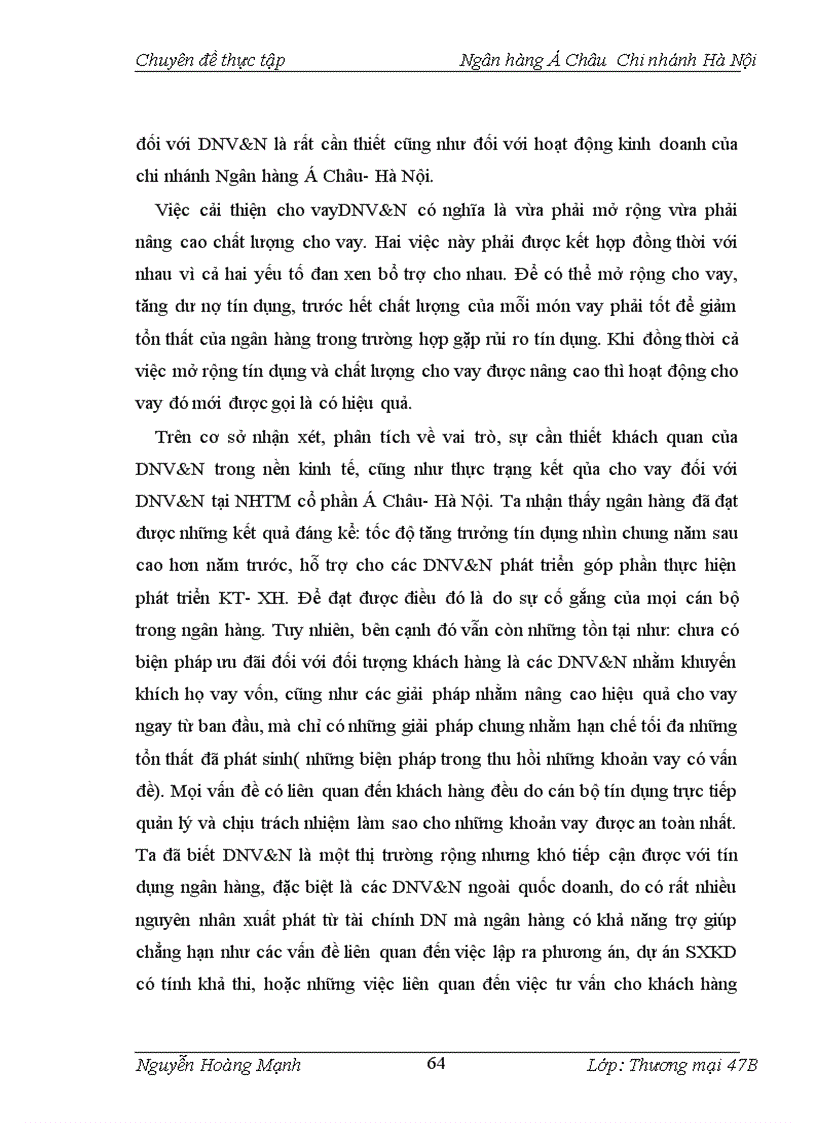 Chuyên đề thực tập Ngân hàng Á Châu Chi nhánh Hà Nội

đối với DNV&N là rất cần thiết cũng như đối với hoạt động kinh doanh của chi nhánh Ngân hàng Á Châu- Hà Nội.

Việc cải thiện cho vayDNV&N có nghĩa là vừa phải mở rộng vừa phải nâng cao chất lượng cho vay. Hai việc này phải được kết hợp đồng thời với nhau vì cả hai yếu tố đan xen bổ trợ cho nhau. Để có thể mở rộng cho vay, tăng dư nợ tín dụng, trước hết chất lượng của mỗi món vay phải tốt để giảm tổn thất của ngân hàng trong trường hợp gặp rủi ro tín dụng. Khi đồng thời cả việc mở rộng tín dụng và chất lượng cho vay được nâng cao thì hoạt động cho vay đó mới được gọi là có hiệu quả.

Trên cơ sở nhận xét, phân tích về vai trò, sự cần thiết khách quan của DNV&N trong nền kinh tế, cũng như thực trạng kết qủa cho vay đối với DNV&N tại NHTM cổ phần Á Châu- Hà Nội. Ta nhận thấy ngân hàng đã đạt được những kết quả đáng kể: tốc độ tăng trưởng tín dụng nhìn chung năm sau cao hơn năm trước, hỗ trợ cho các DNV&N phát triển góp phần thực hiện phát triển KT- XH. Để đạt được điều đó là do sự cố gắng của mọi cán bộ trong ngân hàng. Tuy nhiên, bên cạnh đó vẫn còn những tồn tại như: chưa có biện pháp ưu đãi đối với đối tượng khách hàng là các DNV&N nhằm khuyến khích họ vay vốn, cũng như các giải pháp nhằm nâng cao hiệu quả cho vay ngay từ ban đầu, mà chỉ có những giải pháp chung nhằm hạn chế tối đa những tổn thất đã phát sinh( những biện pháp trong thu hồi những khoản vay có vấn đề). Mọi vấn đề có liên quan đến khách hàng đều do cán bộ tín dụng trực tiếp quản lý và chịu trách nhiệm làm sao cho những khoản vay được an toàn nhất. Ta đã biết DNV&N là một thị trường rộng nhưng khó tiếp cận được với tín dụng ngân hàng, đặc biệt là các DNV&N ngoài quốc doanh, do có rất nhiều nguyên nhân xuất phát từ tài chính DN mà ngân hàng có khả năng trợ giúp chẳng hạn như các vấn đề liên quan đến việc lập ra phương án, dự án SXKD có tính khả thi, hoặc những việc liên quan đến việc tư vấn cho khách hàng

Nguyễn Hoàng Mạnh 64 Lớp: Thương mại 47B